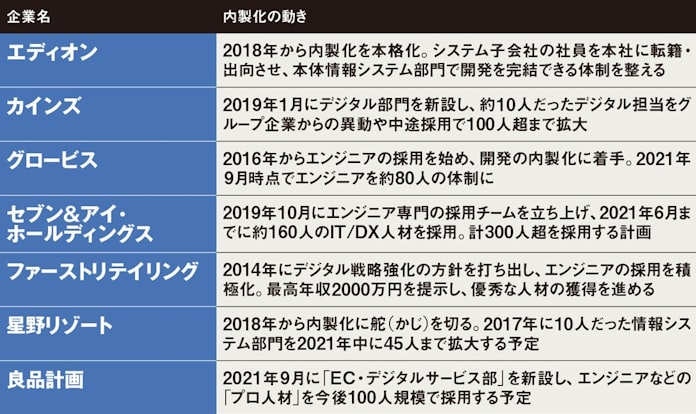 | 企業名 | 内製化の動き |
|---|---|
| エディオン | 2018年から内製化を本格化。システム子会社の社員を本社に転籍・出向させ、本体情報システム部門で開発を完結できる体制を整える |
| カインズ | 2019年1月にデジタル部門を新設し、約10人だったデジタル担当をグループ企業からの異動や中途採用で100人超まで拡大 |
| グロービス | 2016年からエンジニアの採用を始め、開発の内製化に着手。2021年9月時点でエンジニアを約80人の体制に |
| セブン&アイ・ホールディングス | 2019年10月にエンジニア専門の採用チームを立ち上げ、2021年6月までに約160人のIT/DX人材を採用。計300人超を採用する計画 |
| ファーストリテイリング | 2014年にデジタル戦略強化の方針を打ち出し、エンジニアの採用を積極化。最高年収2000万円を提示し、優秀な人材の獲得を進める |
| 星野リゾート | 2018年から内製化に舵（かじ）を切る。2017年に10人だった情報システム部門を2021年中に45人まで拡大する予定 |
| 良品計画 | 2021年9月に「EC・デジタルサービス部」を新設し、エンジニアなどの「プロ人材」を今後100人規模で採用する予定 |